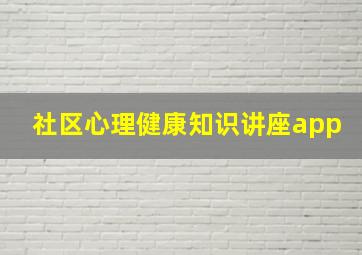 社区心理健康知识讲座app